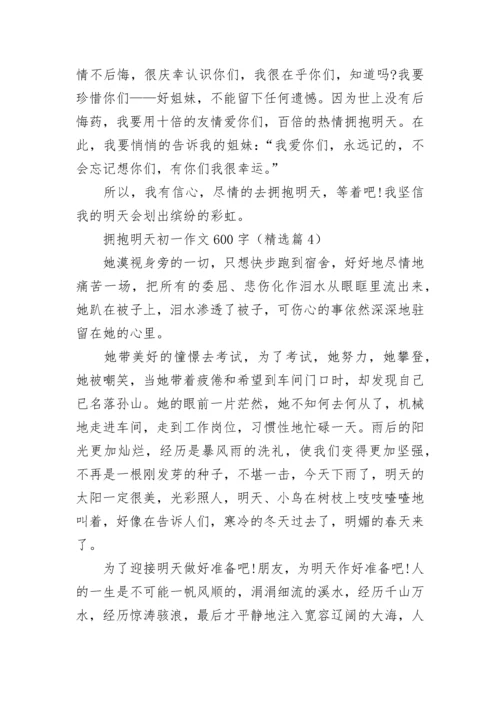 情不后悔，很庆幸认识你们，我很在乎你们，知道吗?我要珍惜你们——好姐妹，不能留下任何遗憾。因为世上没有后悔药，我要用十倍的友情爱你们，百倍的热情拥抱明天。在此，我要悄悄的告诉我的姐妹：“我爱你们，永远记的，不会忘记想你们，有你们我很幸运。”

所以，我有信心，尽情的去拥抱明天，等着吧!我坚信我的明天会划出缤纷的彩虹。

拥抱明天初一作文 600 字（精选篇 4）

她漠视身旁的一切，只想快步跑到宿舍，好好地尽情地痛苦一场，把所有的委屈、悲伤化作泪水从眼眶里流出来，她趴在被子上，泪水渗透了被子，可伤心的事依然深深地驻留在她的心里。

她带美好的憧憬去考试，为了考试，她努力，她攀登，她被嘲笑，当她带着疲倦和希望到车间门口时，却发现自己已名落孙山。她的眼前一片茫然，她不知何去何从了，机械地走进车间，走到工作岗位，习惯性地忙碌一天。雨后的阳光更加灿烂，经历是暴风雨的洗礼，使我们变得更加坚强，不再是一根刚发芽的种子，不堪一击，今天下雨了，明天的太阳一定很美，光彩照人，明天、小鸟在树枝上吱吱喳喳地叫着，好像在告诉人们，寒冷的冬天过去了，明媚的春天来了。

为了迎接明天做好准备吧!朋友，为明天作好准备吧!人的一生是不可能一帆风顺的，涓涓细流的溪水，经历千山万水，经历惊涛骇浪，最后才平静地注入宽容辽阔的大海，人